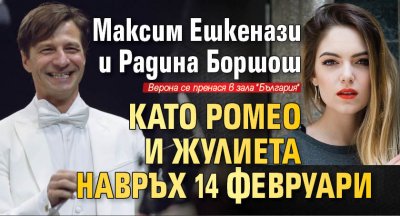 Максим Ешкенази и Радина Боршош

Верона се пренася в зала "България"

КАТО РОМЕО И ЖУЛИЕТА НАВРЪХ 14 ФЕВРУАРИ